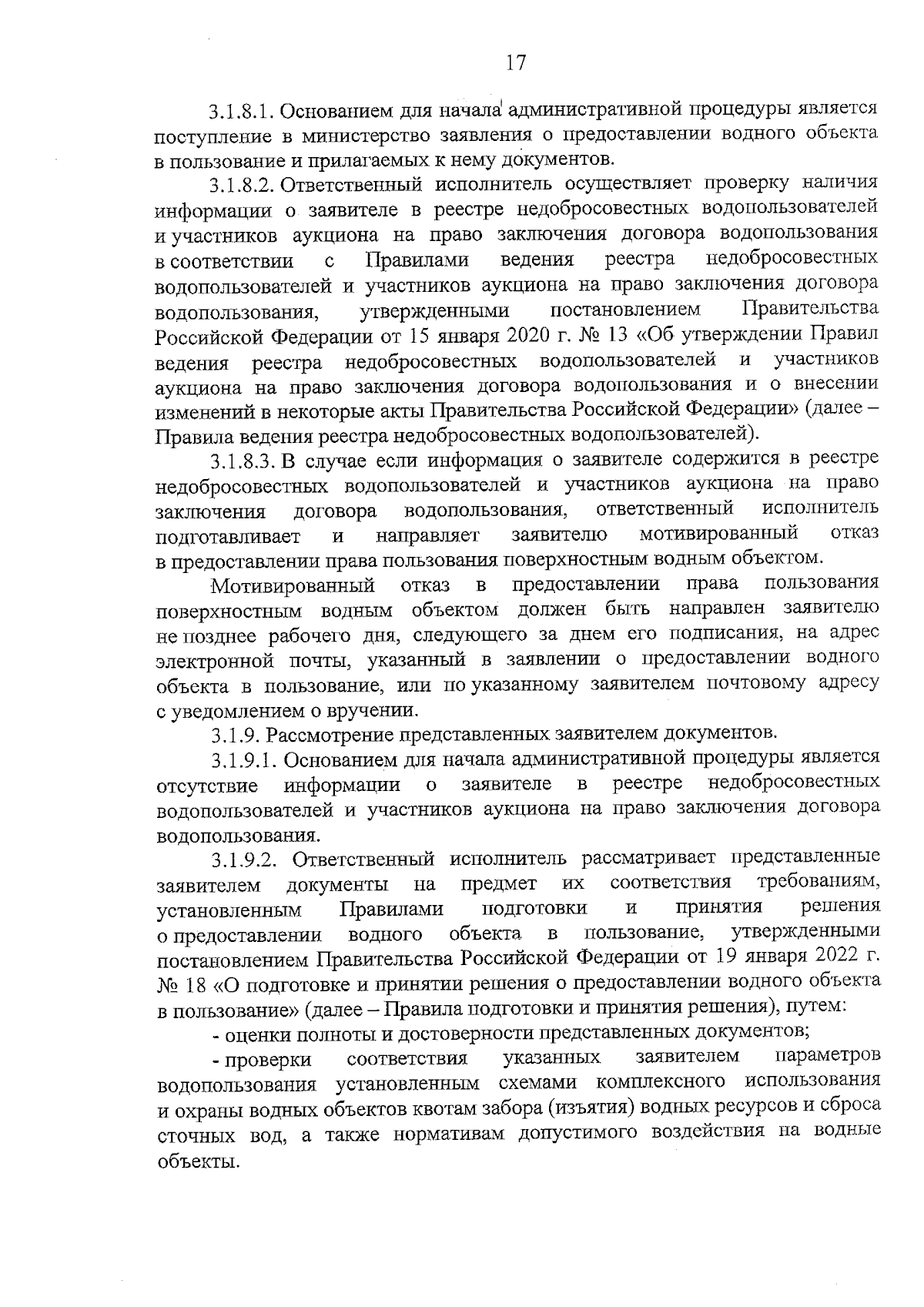 17

3.1.8.1. Основанием для начала административной процедуры является поступление в министерство заявления о предоставлении водного объекта в пользование и прилагаемых к нему документов.

3.1.8.2. Ответственный исполнитель осуществляет проверку наличия информации о заявителе в реестре недобросовестных водопользователей и участников аукциона на право заключения договора водопользования в соответствии с Правилами ведения реестра недобросовестных водопользователей и участников аукциона на право заключения договора водопользования, утвержденными постановлением Правительства Российской Федерации от 15 января 2020 г. № 13 «Об утверждении Правил ведения реестра недобросовестных водопользователей и участников аукциона на право заключения договора водопользования и о внесении изменений в некоторые акты Правительства Российской Федерации» (далее – Правила ведения реестра недобросовестных водопользователей).

3.1.8.3. В случае если информация о заявителе содержится в реестре недобросовестных водопользователей и участников аукциона на право заключения договора водопользования, ответственный исполнитель подготавливает и направляет заявителю мотивированный отказ в предоставлении права пользования поверхностным водным объектом.

Мотивированный отказ в предоставлении права пользования поверхностным водным объектом должен быть направлен заявителю не позднее рабочего дня, следующего за днем его подписания, на адрес электронной почты, указанный в заявлении о предоставлении водного объекта в пользование, или по указанному заявителем почтовому адресу с уведомлением о вручении.

3.1.9. Рассмотрение представленных заявителем документов.

3.1.9.1. Основанием для начала административной процедуры является отсутствие информации о заявителе в реестре недобросовестных водопользователей и участников аукциона на право заключения договора водопользования.

3.1.9.2. Ответственный исполнитель рассматривает представленные заявителем документы на предмет их соответствия требованиям, установленным Правилами подготовки и принятия решения о предоставлении водного объекта в пользование, утвержденными постановлением Правительства Российской Федерации от 19 января 2022 г. № 18 «О подготовке и принятии решения о предоставлении водного объекта в пользование» (далее – Правила подготовки и принятия решения), путем:

- оценки полноты и достоверности представленных документов;

- проверки соответствия указанных заявителем параметров водопользования установленным схемами комплексного использования и охраны водных объектов квотам забора (изъятия) водных ресурсов и сброса сточных вод, а также нормативам допустимого воздействия на водные объекты.